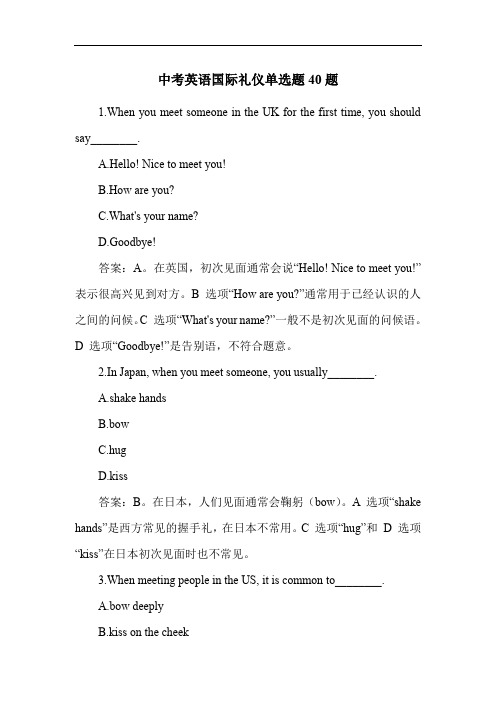 中考英语国际礼仪单选题 40 题

1.When you meet someone in the UK for the first time, you should say________.

A.Hello! Nice to meet you!

B.How are you?

C.What's your name?

D.Goodbye!

答案：A。在英国，初次见面通常会说“Hello! Nice to meet you!”表示很高兴见到对方。B 选项“How are you?”通常用于已经认识的人之间的问候。C 选项“What's your name?”一般不是初次见面的问候语。D 选项“Goodbye!”是告别语，不符合题意。

2.In Japan, when you meet someone, you usually________.

A.shake hands

B.bow

C.hug

D.kiss

答案：B。在日本，人们见面通常会鞠躬（bow）。A 选项“shake hands”是西方常见的握手礼，在日本不常用。C 选项“hug”和 D 选项“kiss”在日本初次见面时也不常见。

3.When meeting people in the US, it is common to________.

A.bow deeply

B.kiss on the cheek